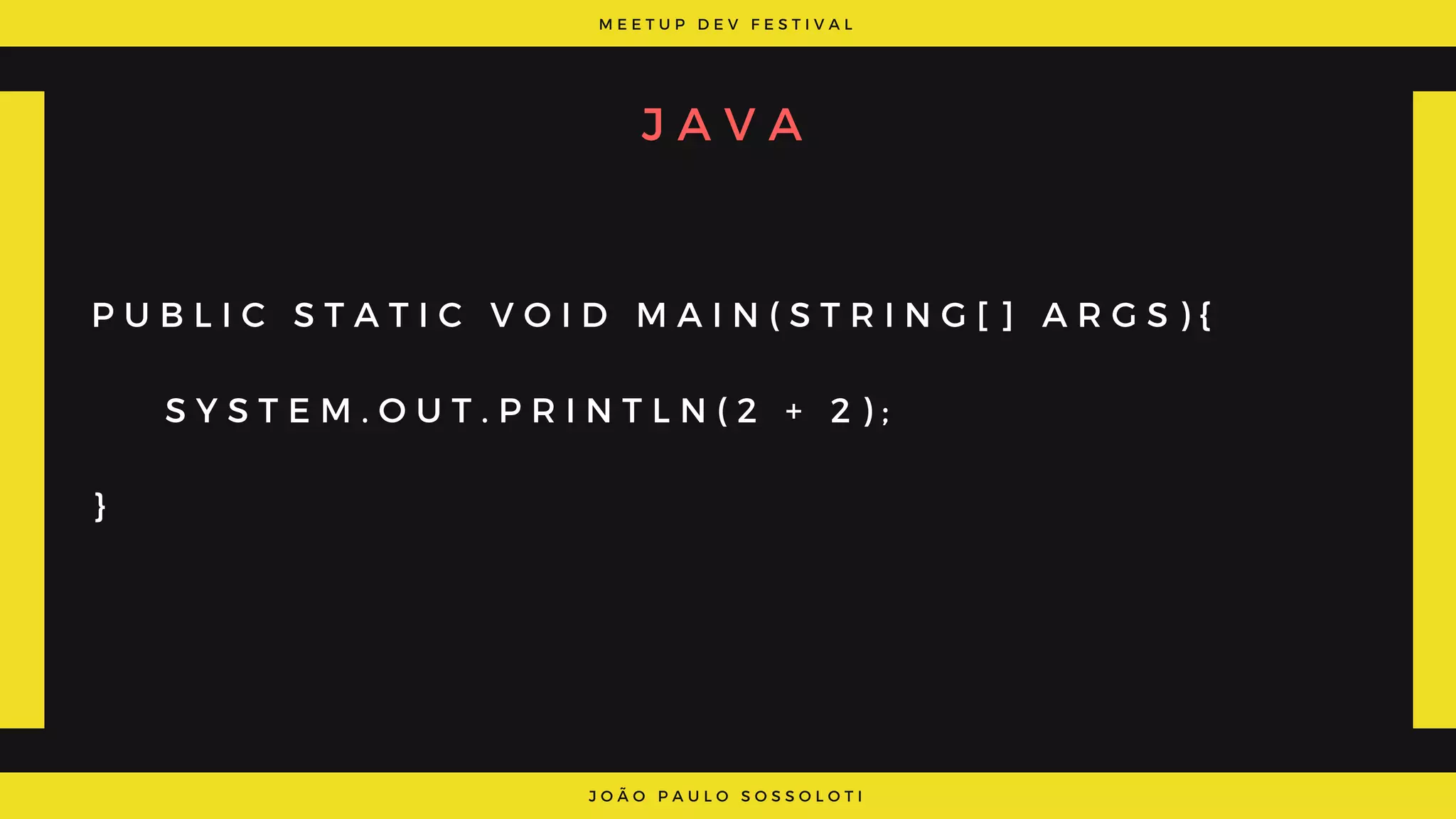 MEETUP DEV FESTIVAL

JAVA

PUBLIC STATIC VOID MAIN(STRING[] ARGS){

SYSTEM.OUT.PRINTLN(2 + 2);

}

JOÃO PAULO SOSSOLOTI